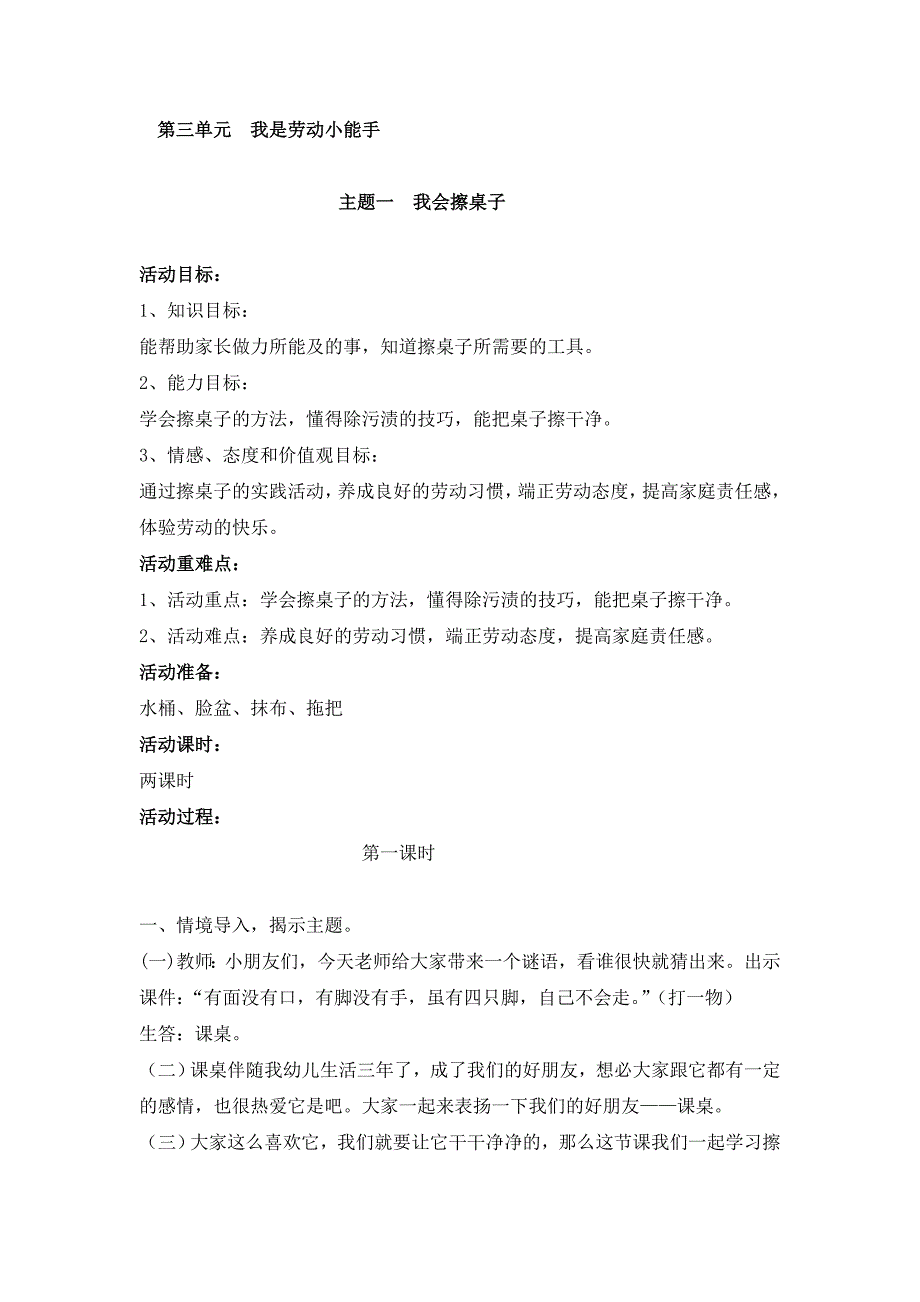 第三单元　我是劳动小能手

主题一　我会擦桌子

活动目标：

1、知识目标：

能帮助家长做力所能及的事，知道擦桌子所需要的工具。

2、能力目标：

学会擦桌子的方法，懂得除污渍的技巧，能把桌子擦干净。

3、情感、态度和价值观目标：

通过擦桌子的实践活动，养成良好的劳动习惯，端正劳动态度，提高家庭责任感，体验劳动的快乐。

活动重难点：

1、活动重点：学会擦桌子的方法，懂得除污渍的技巧，能把桌子擦干净。

2、活动难点：养成良好的劳动习惯，端正劳动态度，提高家庭责任感。

活动准备：

水桶、脸盆、抹布、拖把

活动课时：

两课时

活动过程：

第一课时

一、情境导入，揭示主题。

(一)教师：小朋友们，今天老师给大家带来一个谜语，看谁很快就猜出来。出示课件：“有面没有口，有脚没有手，虽有四只脚，自己不会走。”（打一物）

生答：课桌。

（二）课桌伴随我幼儿生活三年了，成了我们的好朋友，想必大家跟它都有一定的感情，也很热爱它是吧。大家一起来表扬一下我们的好朋友——课桌。

（三）大家这么喜欢它，我们就要让它干干净净的，那么这节课我们一起学习擦